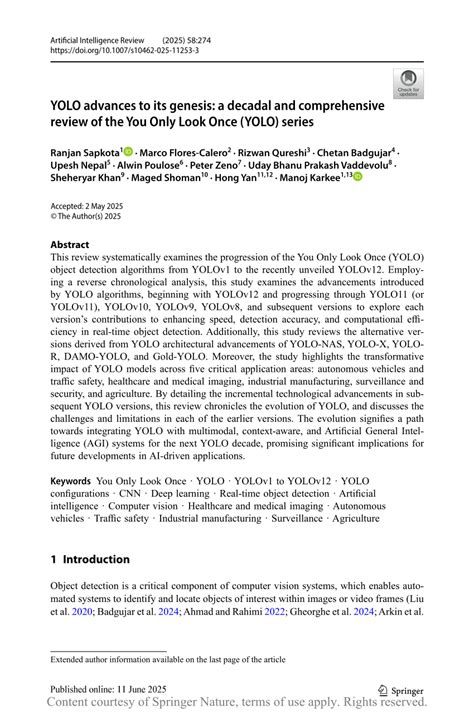 Artificial Intelligence Review (2025) 58:274
https://doi.org/10.1007/s10462-025-11253-3

Check for updates

YOLO advances to its genesis: a decadal and comprehensive review of the You Only Look Once (YOLO) series

Ranjan Sapkota$^{1}$ · Marco Flores-Calero$^{2}$ · Rizwan Qureshi$^{3}$ · Chetan Badgujar$^{4}$ · Upesh Nepal$^{5}$ · Alwin Poulose$^{6}$ · Peter Zeno$^{7}$ · Uday Bhanu Prakash Vaddevolu$^{8}$ · Sheheryar Khan$^{9}$ · Maged Shoman$^{10}$ · Hong Yan$^{11,12}$ · Manoj Karkee$^{1,13}$

Accepted: 2 May 2025
© The Author(s) 2025

Abstract
This review systematically examines the progression of the You Only Look Once (YOLO) object detection algorithms from YOLOv1 to the recently unveiled YOLOv12. Employing a reverse chronological analysis, this study examines the advancements introduced by YOLO algorithms, beginning with YOLOv12 and progressing through YOLO11 (or YOLOv11), YOLOv10, YOLOv9, YOLOv8, and subsequent versions to explore each version's contributions to enhancing speed, detection accuracy, and computational efficiency in real-time object detection. Additionally, this study reviews the alternative versions derived from YOLO architectural advancements of YOLO-NAS, YOLO-X, YOLO-R, DAMO-YOLO, and Gold-YOLO. Moreover, the study highlights the transformative impact of YOLO models across five critical application areas: autonomous vehicles and traffic safety, healthcare and medical imaging, industrial manufacturing, surveillance and security, and agriculture. By detailing the incremental technological advancements in subsequent YOLO versions, this review chronicles the evolution of YOLO, and discusses the challenges and limitations in each of the earlier versions. The evolution signifies a path towards integrating YOLO with multimodal, context-aware, and Artificial General Intelligence (AGI) systems for the next YOLO decade, promising significant implications for future developments in AI-driven applications.

Keywords You Only Look Once · YOLO · YOLOv1 to YOLOv12 · YOLO configurations · CNN · Deep learning · Real-time object detection · Artificial intelligence · Computer vision · Healthcare and medical imaging · Autonomous vehicles · Traffic safety · Industrial manufacturing · Surveillance · Agriculture

1 Introduction

Object detection is a critical component of computer vision systems, which enables automated systems to identify and locate objects of interest within images or video frames (Liu et al. 2020; Badgujar et al. 2024; Ahmad and Rahimi 2022; Gheorghe et al. 2024; Arkin et al.

Extended author information available on the last page of the article

Published online: 11 June 2025
Springer
Content courtesy of Springer Nature, terms of use apply. Rights reserved.